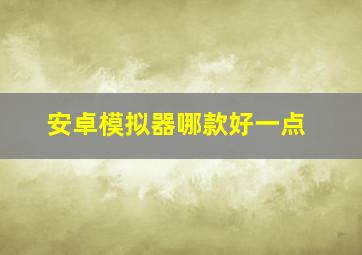 安卓模拟器哪款好一点